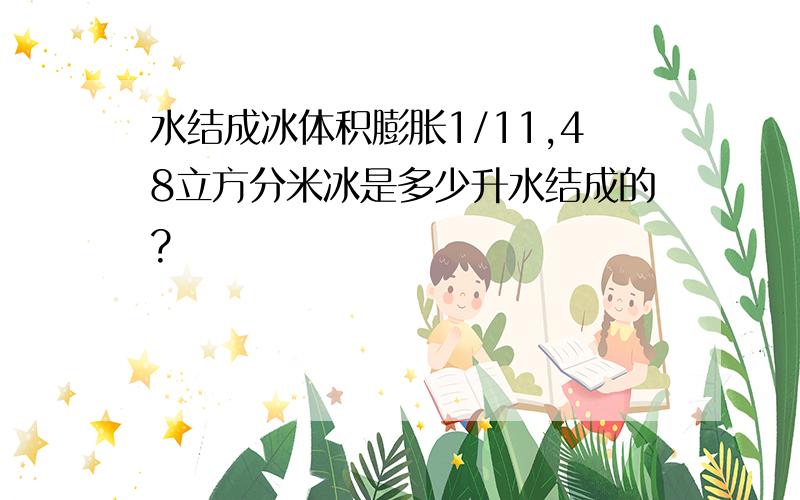 水结成冰体积膨胀1/11,48立方分米冰是多少升水结成的?